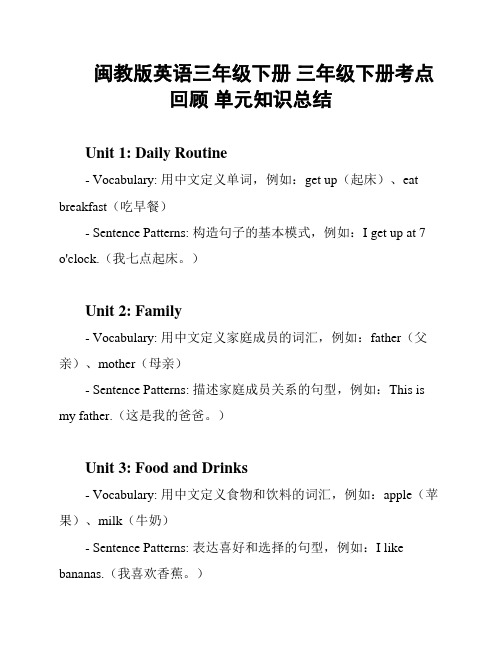 闽教版英语三年级下册 三年级下册考点回顾 单元知识总结

Unit 1: Daily Routine

- Vocabulary: 用中文定义单词，例如：get up（起床）、eat breakfast（吃早餐）

- Sentence Patterns: 构造句子的基本模式，例如：I get up at 7 o'clock.（我七点起床。）

Unit 2: Family

- Vocabulary: 用中文定义家庭成员的词汇，例如：father（父亲）、mother（母亲）

- Sentence Patterns: 描述家庭成员关系的句型，例如：This is my father.（这是我的爸爸。）

Unit 3: Food and Drinks

- Vocabulary: 用中文定义食物和饮料的词汇，例如：apple（苹果）、milk（牛奶）

- Sentence Patterns: 表达喜好和选择的句型，例如：I like bananas.（我喜欢香蕉。）